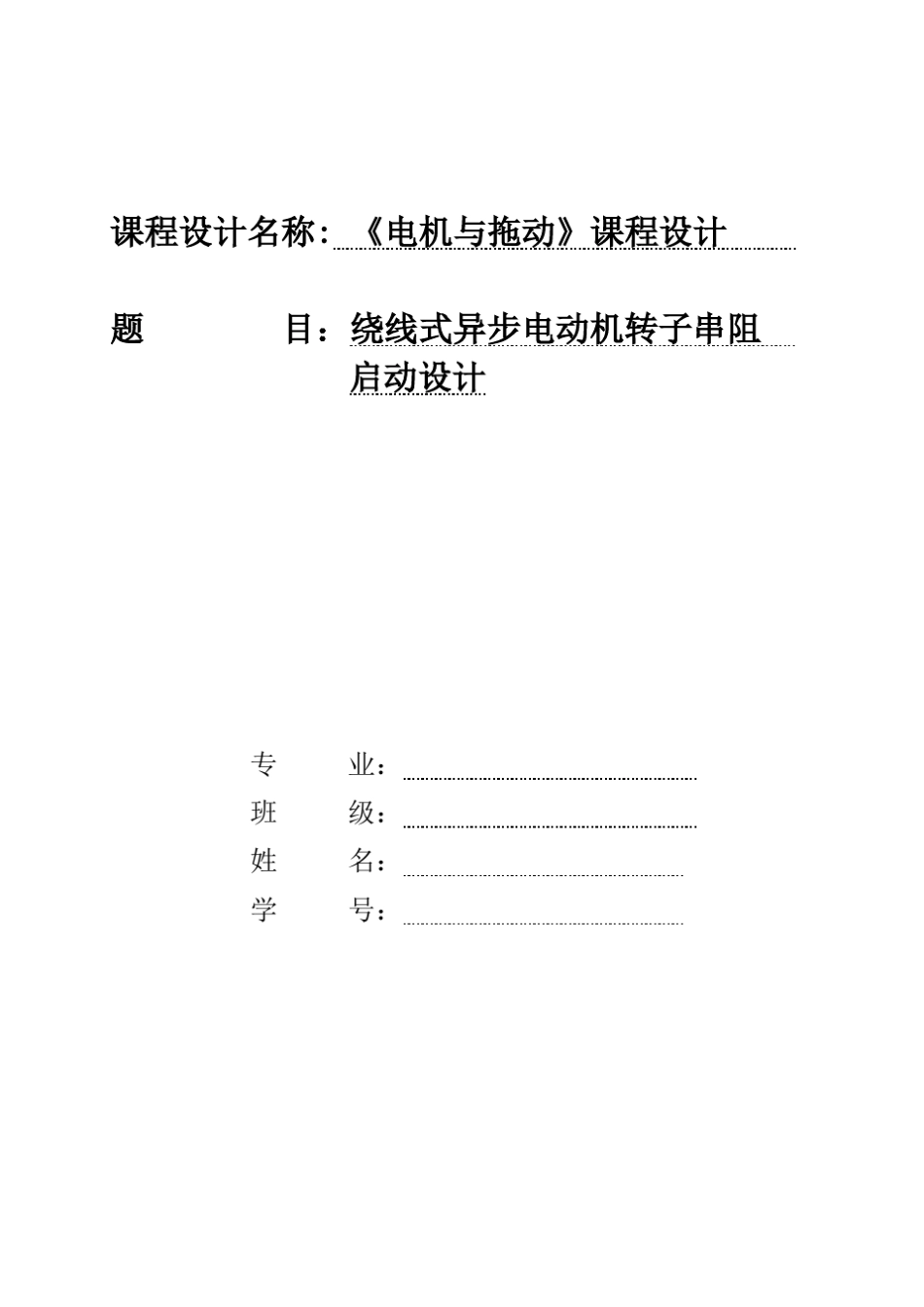 课程设计名称：《电机与拖动》课程设计

题　　　　目：绕线式异步电动机转子串阻启动设计

专　　业：
班　　级：
姓　　名：
学　　号：